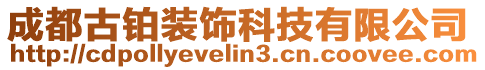 成都古铂装饰科技有限公司
http://cdpollyevelin3.cn.coovee.com